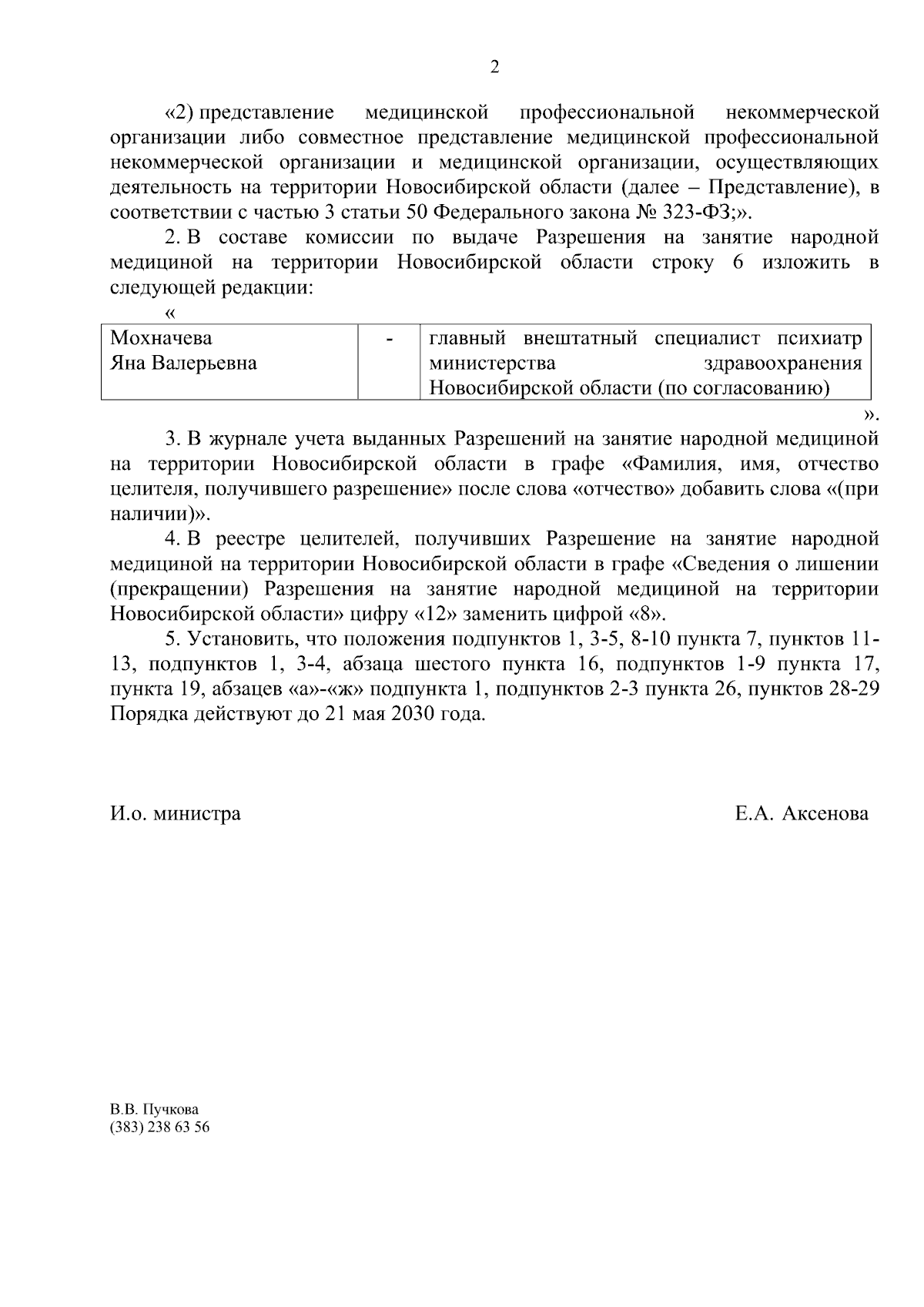 2

«2) представление медицинской профессиональной некоммерческой организации либо совместное представление медицинской профессиональной некоммерческой организации и медицинской организации, осуществляющих деятельность на территории Новосибирской области (далее – Представление), в соответствии с частью 3 статьи 50 Федерального закона № 323-ФЗ;».

2. В составе комиссии по выдаче Разрешения на занятие народной медициной на территории Новосибирской области строку 6 изложить в следующей редакции:

«

| Мохначева Яна Валерьевна | - | главный внештатный специалист психиатр министерства здравоохранения Новосибирской области (по согласованию) |
|---|---|---|

».

3. В журнале учета выданных Разрешений на занятие народной медициной на территории Новосибирской области в графе «Фамилия, имя, отчество целителя, получившего разрешение» после слова «отчество» добавить слова «(при наличии)».

4. В реестре целителей, получивших Разрешение на занятие народной медициной на территории Новосибирской области в графе «Сведения о лишении (прекращении) Разрешения на занятие народной медициной на территории Новосибирской области» цифру «12» заменить цифрой «8».

5. Установить, что положения подпунктов 1, 3-5, 8-10 пункта 7, пунктов 11-13, подпунктов 1, 3-4, абзаца шестого пункта 16, подпунктов 1-9 пункта 17, пункта 19, абзацев «а»-«ж» подпункта 1, подпунктов 2-3 пункта 26, пунктов 28-29 Порядка действуют до 21 мая 2030 года.

И.о. министра Е.А. Аксенова

В.В. Пучкова
(383) 238 63 56